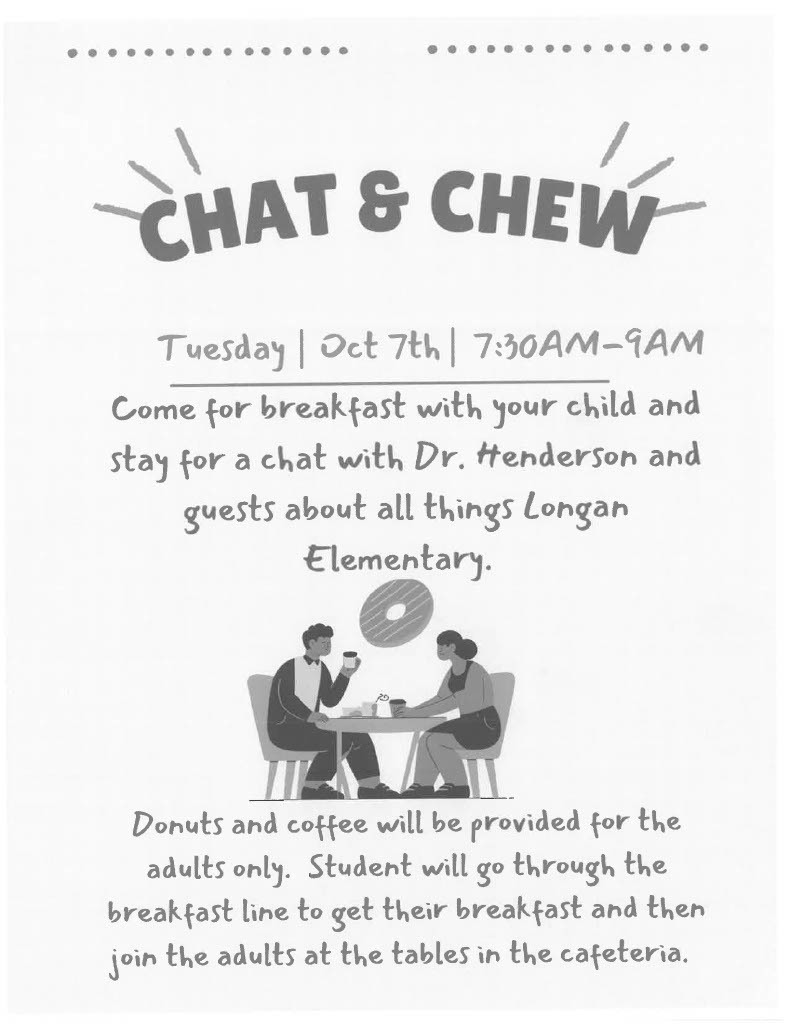 CHAT & CHEW

Tuesday | Oct 7th | 7:30AM-9AM

Come for breakfast with your child and stay for a chat with Dr. Henderson and guests about all things Longan Elementary.

Donuts and coffee will be provided for the adults only. Student will go through the breakfast line to get their breakfast and then join the adults at the tables in the cafeteria.